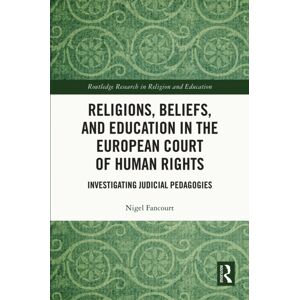 Routledge Research in Religion and Education

RELIGIONS, BELIEFS, AND EDUCATION IN THE EUROPEAN COURT OF HUMAN RIGHTS

INVESTIGATING JUDICIAL PEDAGOGIES

Nigel Fancourt

R